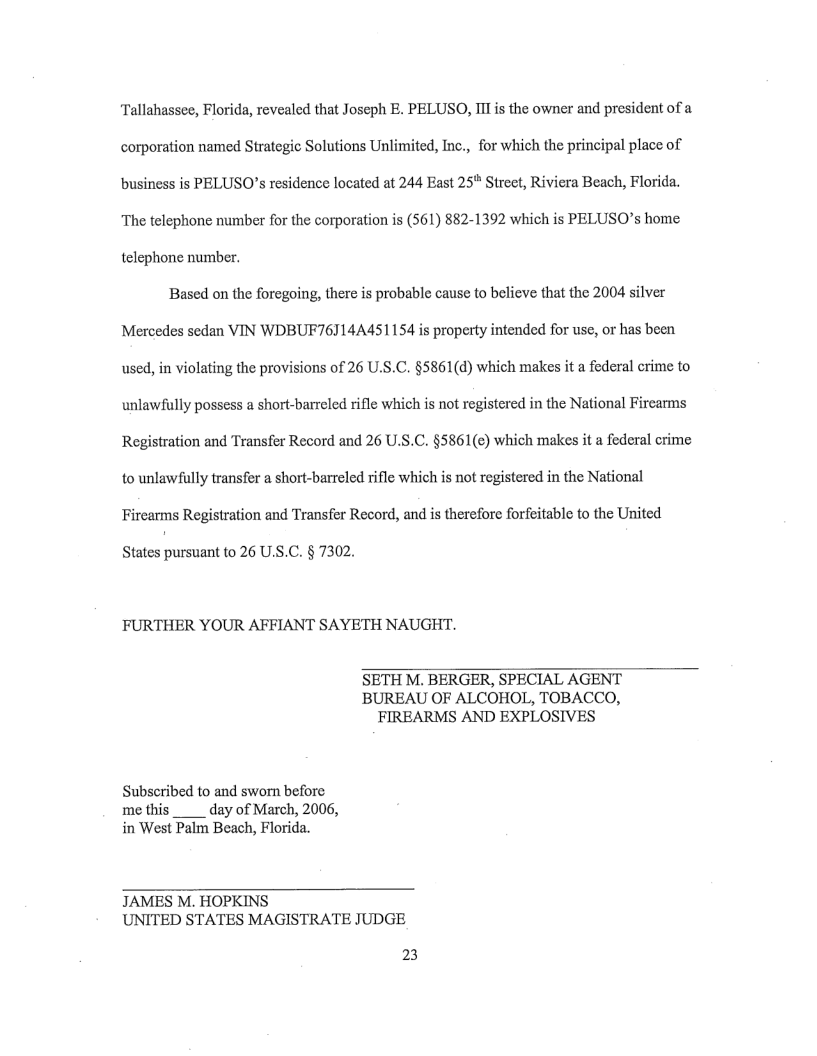 Tallahassee, Florida, revealed that Joseph E. PELUSO, III is the owner and president of a corporation named Strategic Solutions Unlimited, Inc., for which the principal place of business is PELUSO's residence located at 244 East 25$^{th}$ Street, Riviera Beach, Florida. The telephone number for the corporation is (561) 882-1392 which is PELUSO's home telephone number.

Based on the foregoing, there is probable cause to believe that the 2004 silver Mercedes sedan VIN WDBUF76J14A451154 is property intended for use, or has been used, in violating the provisions of 26 U.S.C. §5861(d) which makes it a federal crime to unlawfully possess a short-barreled rifle which is not registered in the National Firearms Registration and Transfer Record and 26 U.S.C. §5861(e) which makes it a federal crime to unlawfully transfer a short-barreled rifle which is not registered in the National Firearms Registration and Transfer Record, and is therefore forfeitable to the United States pursuant to 26 U.S.C. § 7302.

FURTHER YOUR AFFIANT SAYETH NAUGHT.

SETH M. BERGER, SPECIAL AGENT
BUREAU OF ALCOHOL, TOBACCO, FIREARMS AND EXPLOSIVES

Subscribed to and sworn before me this ____ day of March, 2006, in West Palm Beach, Florida.

JAMES M. HOPKINS
UNITED STATES MAGISTRATE JUDGE

23